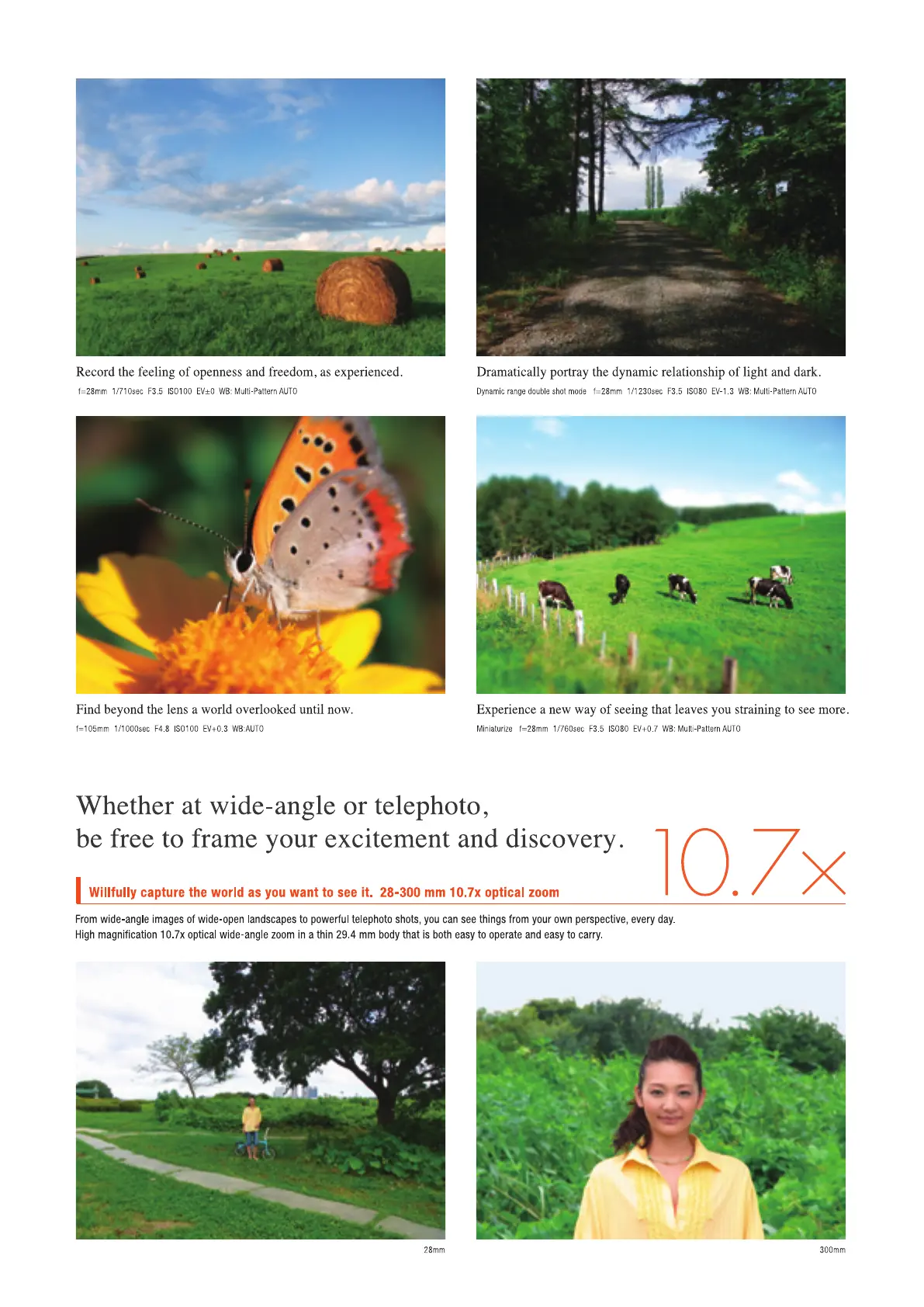 Record the feeling of openness and freedom, as experienced.

f=28mm 1/710sec F3.5 ISO100 EV±0 WB: Multi-Pattern AUTO

Dramatically portray the dynamic relationship of light and dark.

Dynamic range double shot mode f=28mm 1/1230sec F3.5 ISO80 EV-1.3 WB: Multi-Pattern AUTO

Find beyond the lens a world overlooked until now.

f=105mm 1/1000sec F4.8 ISO100 EV+0.3 WB:AUTO

Experience a new way of seeing that leaves you straining to see more.

Miniaturize f=28mm 1/760sec F3.5 ISO80 EV+0.7 WB: Multi-Pattern AUTO

Whether at wide-angle or telephoto, be free to frame your excitement and discovery.

10.7x

Willfully capture the world as you want to see it. 28-300 mm 10.7x optical zoom

From wide-angle images of wide-open landscapes to powerful telephoto shots, you can see things from your own perspective, every day.
High magnification 10.7x optical wide-angle zoom in a thin 29.4 mm body that is both easy to operate and easy to carry.

28mm

300mm